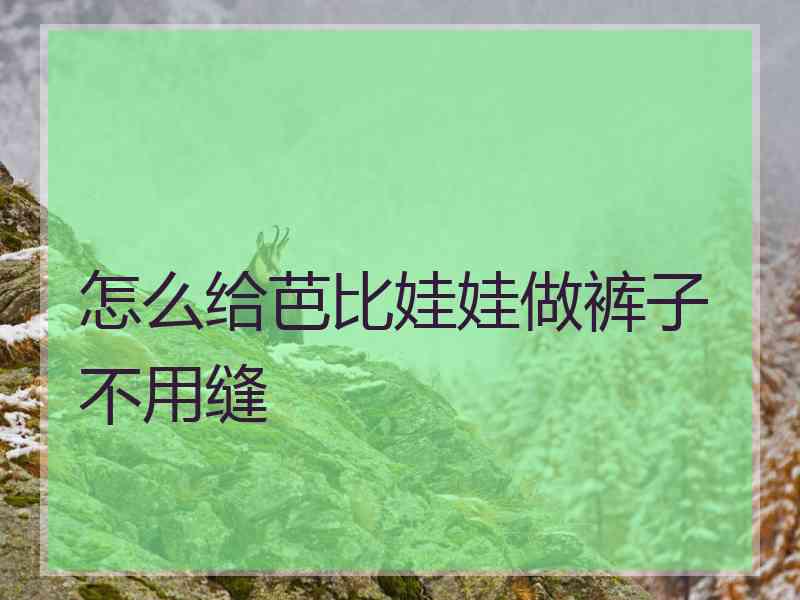 怎么给芭比娃娃做裤子不用缝